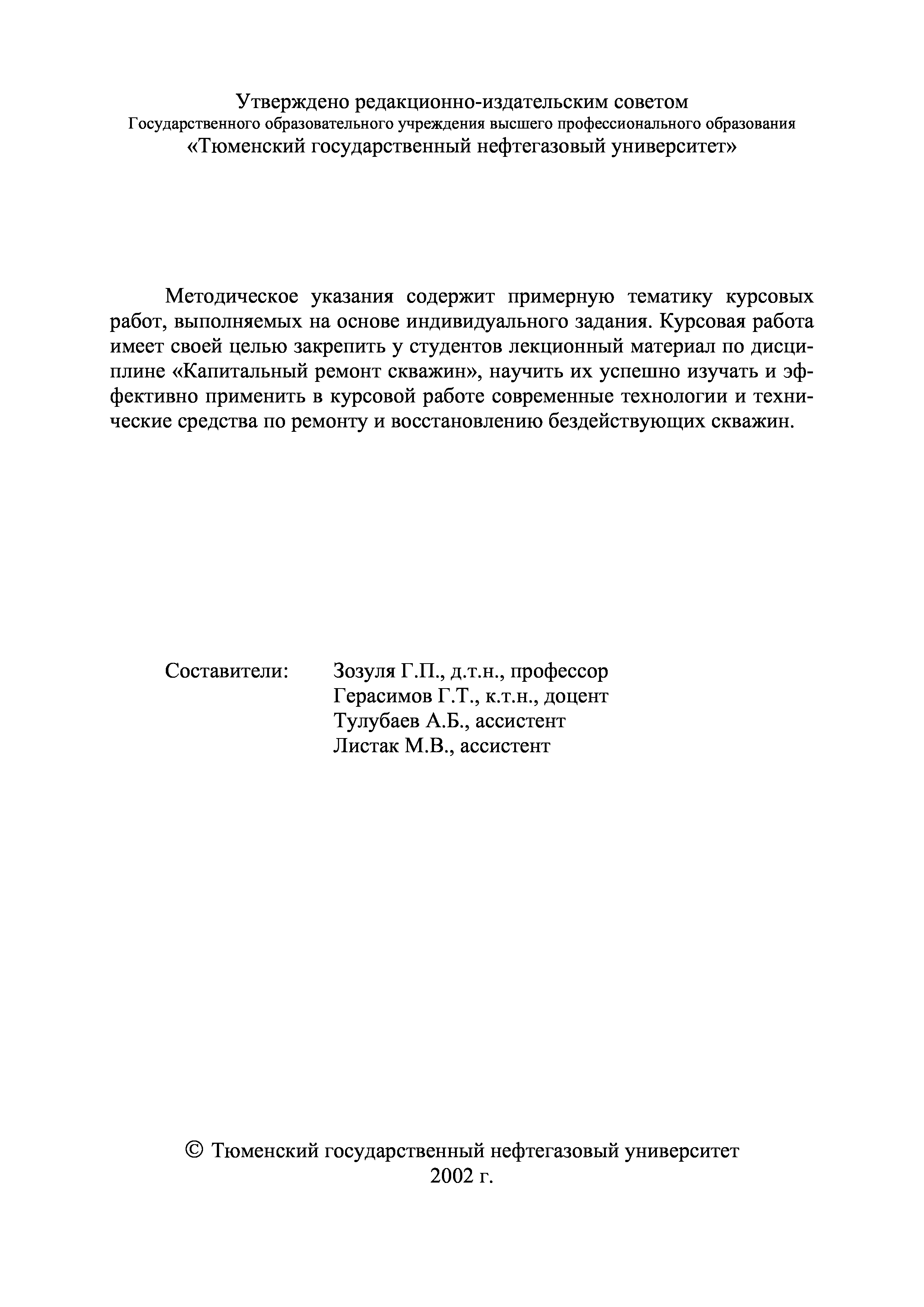 Утверждено редакционно-издательским советом
Государственного образовательного учреждения высшего профессионального образования
«Тюменский государственный нефтегазовый университет»

Методическое указания содержит примерную тематику курсовых работ, выполняемых на основе индивидуального задания. Курсовая работа имеет своей целью закрепить у студентов лекционный материал по дисциплине «Капитальный ремонт скважин», научить их успешно изучать и эффективно применить в курсовой работе современные технологии и технические средства по ремонту и восстановлению бездействующих скважин.

Составители: Зозуля Г.П., д.т.н., профессор
Герасимов Г.Т., к.т.н., доцент
Тулубаев А.Б., ассистент
Листак М.В., ассистент

© Тюменский государственный нефтегазовый университет
2002 г.